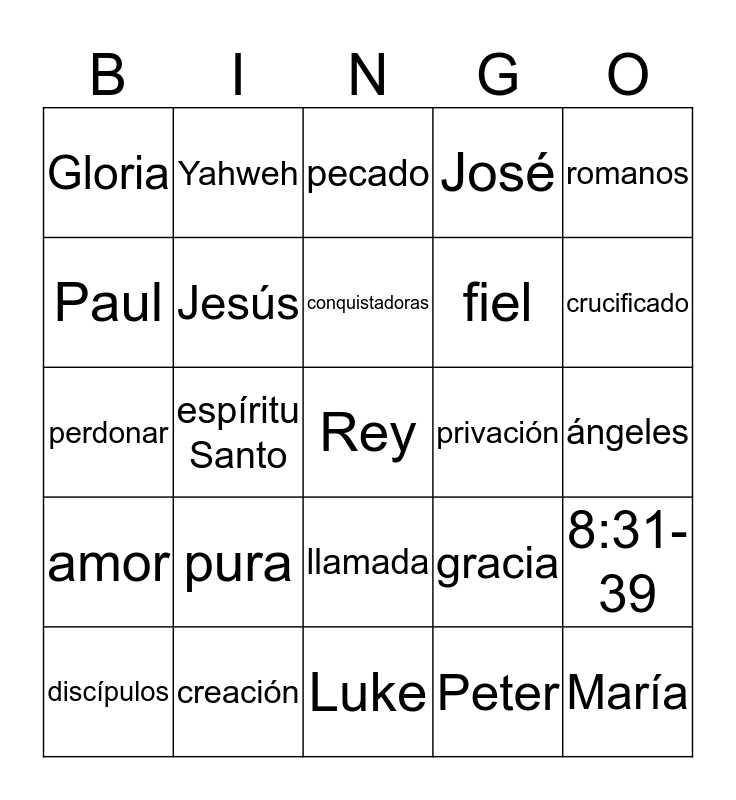 | B | I | N | G | O |
|---|---|---|---|---|
| Gloria | Yahweh | pecado | José | romanos |
| Paul | Jesús | conquistadoras | fiel | crucificado |
| perdonar | espíritu Santo | Rey | privación | ángeles |
| amor | pura | llamada | gracia | 8:31-39 |
| discípulos | creación | Luke | Peter | María |